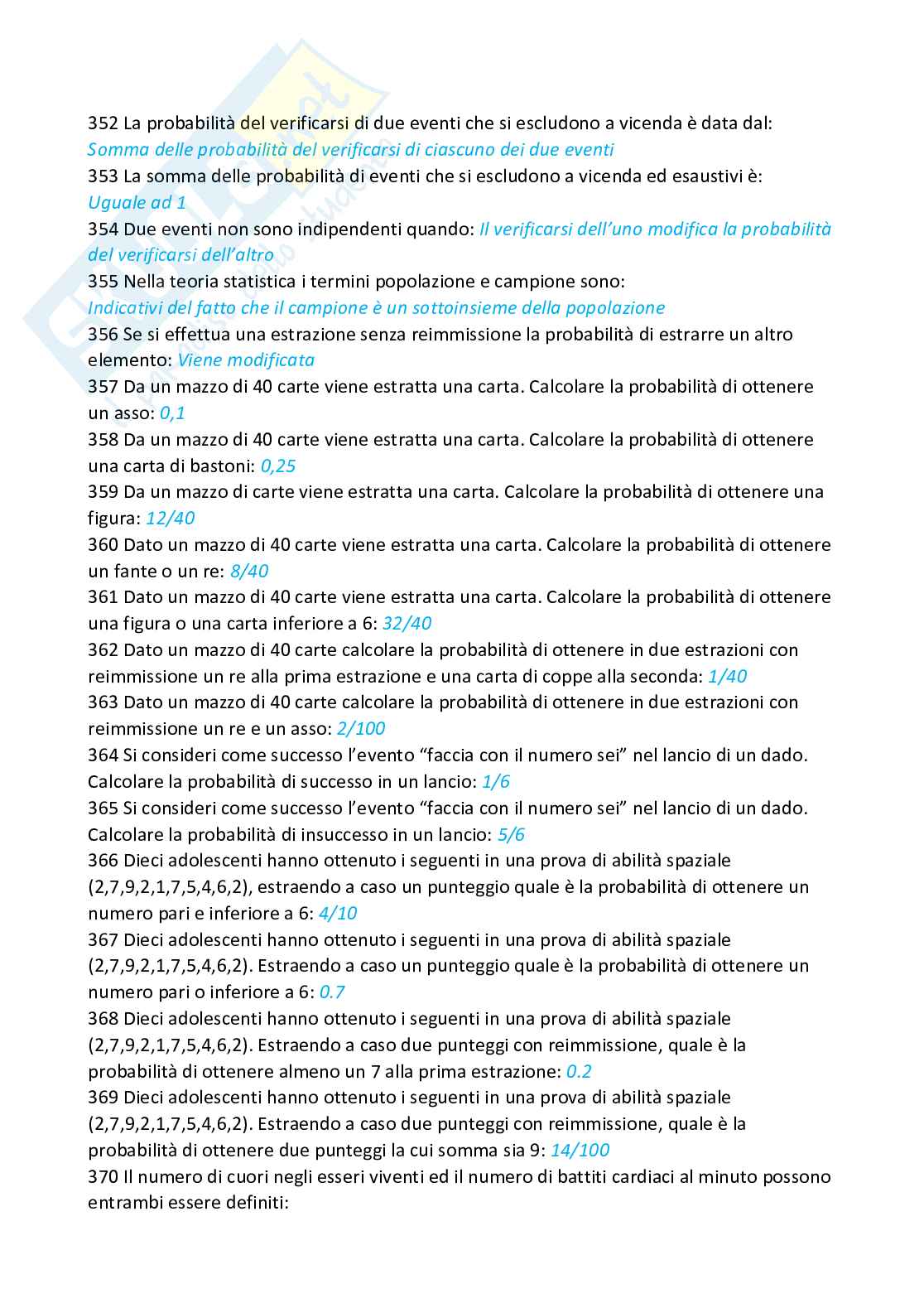 352 La probabilità del verificarsi di due eventi che si escludono a vicenda è data dal: Somma delle probabilità del verificarsi di ciascuno dei due eventi
353 La somma delle probabilità di eventi che si escludono a vicenda ed esaustivi è: Uguale ad 1
354 Due eventi non sono indipendenti quando: Il verificarsi dell'uno modifica la probabilità del verificarsi dell'altro
355 Nella teoria statistica i termini popolazione e campione sono: Indicativi del fatto che il campione è un sottoinsieme della popolazione
356 Se si effettua una estrazione senza reimmissione la probabilità di estrarre un altro elemento: Viene modificata
357 Da un mazzo di 40 carte viene estratta una carta. Calcolare la probabilità di ottenere un asso: 0,1
358 Da un mazzo di 40 carte viene estratta una carta. Calcolare la probabilità di ottenere una carta di bastoni: 0,25
359 Da un mazzo di carte viene estratta una carta. Calcolare la probabilità di ottenere una figura: 12/40
360 Dato un mazzo di 40 carte viene estratta una carta. Calcolare la probabilità di ottenere un fante o un re: 8/40
361 Dato un mazzo di 40 carte viene estratta una carta. Calcolare la probabilità di ottenere una figura o una carta inferiore a 6: 32/40
362 Dato un mazzo di 40 carte calcolare la probabilità di ottenere in due estrazioni con reimmissione un re alla prima estrazione e una carta di coppe alla seconda: 1/40
363 Dato un mazzo di 40 carte calcolare la probabilità di ottenere in due estrazioni con reimmissione un re e un asso: 2/100
364 Si consideri come successo l'evento "faccia con il numero sei" nel lancio di un dado. Calcolare la probabilità di successo in un lancio: 1/6
365 Si consideri come successo l'evento "faccia con il numero sei" nel lancio di un dado. Calcolare la probabilità di insuccesso in un lancio: 5/6
366 Dieci adolescenti hanno ottenuto i seguenti in una prova di abilità spaziale (2,7,9,2,1,7,5,4,6,2), estraendo a caso un punteggio quale è la probabilità di ottenere un numero pari e inferiore a 6: 4/10
367 Dieci adolescenti hanno ottenuto i seguenti in una prova di abilità spaziale (2,7,9,2,1,7,5,4,6,2). Estraendo a caso un punteggio quale è la probabilità di ottenere un numero pari o inferiore a 6: 0.7
368 Dieci adolescenti hanno ottenuto i seguenti in una prova di abilità spaziale (2,7,9,2,1,7,5,4,6,2). Estraendo a caso due punteggi con reimmissione, quale è la probabilità di ottenere almeno un 7 alla prima estrazione: 0.2
369 Dieci adolescenti hanno ottenuto i seguenti in una prova di abilità spaziale (2,7,9,2,1,7,5,4,6,2). Estraendo a caso due punteggi con reimmissione, quale è la probabilità di ottenere due punteggi la cui somma sia 9: 14/100
370 Il numero di cuori negli esseri viventi ed il numero di battiti cardiaci al minuto possono entrambi essere definiti: